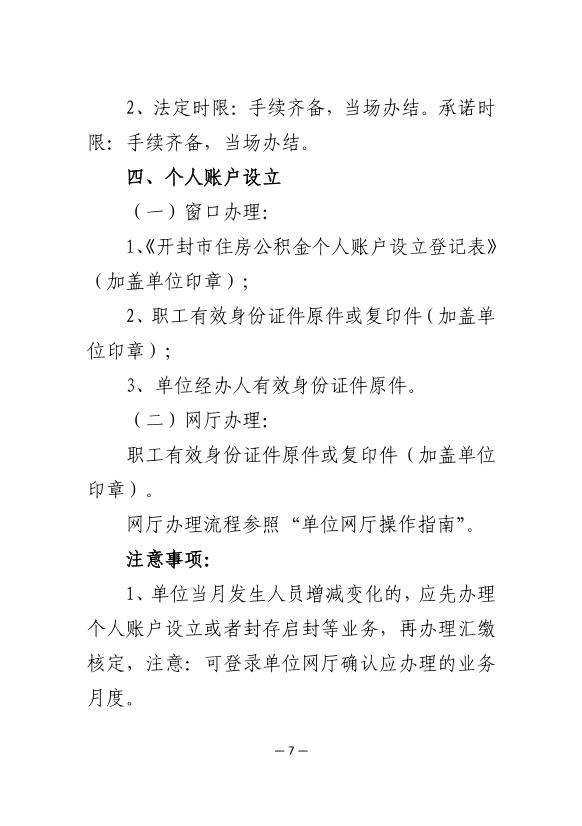 2、法定时限：手续齐备，当场办结。承诺时限：手续齐备，当场办结。

四、个人账户设立

（一）窗口办理：

1、《开封市住房公积金个人账户设立登记表》（加盖单位印章）；

2、职工有效身份证件原件或复印件（加盖单位印章）；

3、单位经办人有效身份证件原件。

（二）网厅办理：

职工有效身份证件原件或复印件（加盖单位印章）。

网厅办理流程参照“单位网厅操作指南”。

注意事项：

1、单位当月发生人员增减变化的，应先办理个人账户设立或者封存启封等业务，再办理汇缴核定，注意：可登录单位网厅确认应办理的业务月度。

—7—